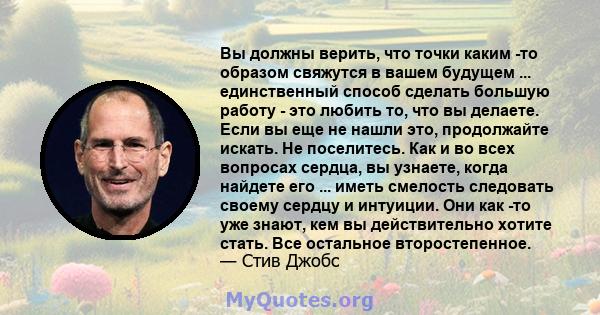 Вы должны верить, что точки каким -то образом свяжутся в вашем будущем ... единственный способ сделать большую работу - это любить то, что вы делаете. Если вы еще не нашли это, продолжайте искать. Не поселитесь. Как и во всех вопросах сердца, вы узнаете, когда найдете его ... иметь смелость следовать своему сердцу и интуиции. Они как -то уже знают, кем вы действительно хотите стать. Все остальное второстепенное.
— Стив Джобс

MyQuotes.org